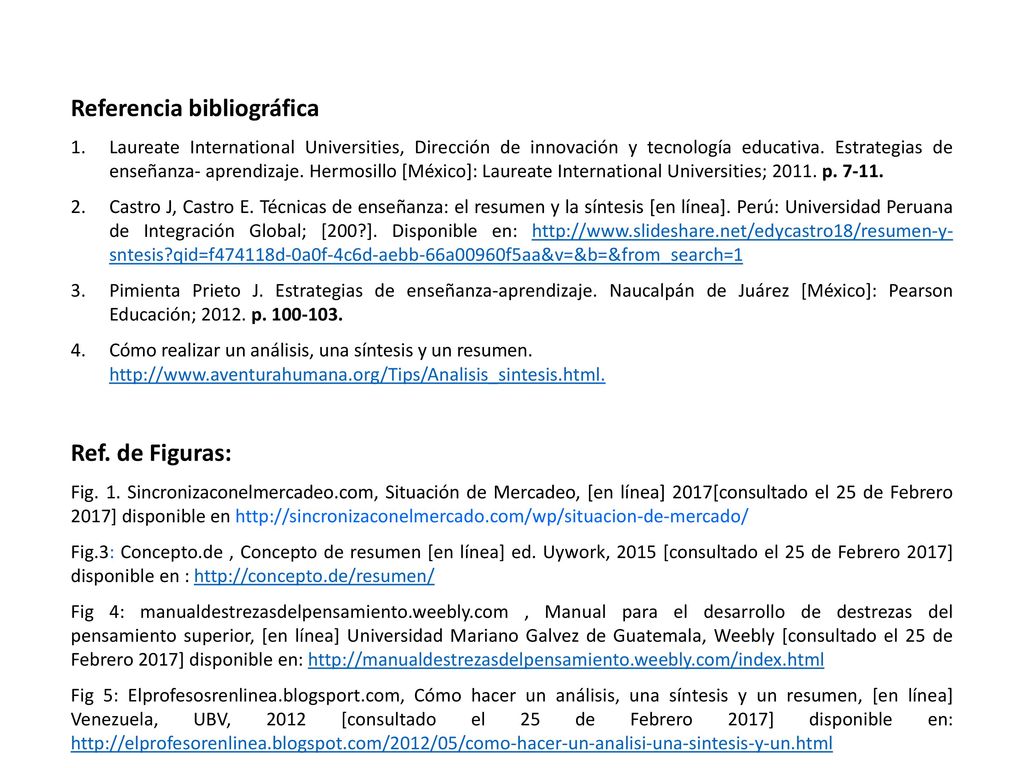 Referencia bibliográfica

1. Laureate International Universities, Dirección de innovación y tecnología educativa. Estrategias de enseñanza- aprendizaje. Hermosillo [México]: Laureate International Universities; 2011. p. 7-11.

2. Castro J, Castro E. Técnicas de enseñanza: el resumen y la síntesis [en línea]. Perú: Universidad Peruana de Integración Global; [200?]. Disponible en: http://www.slideshare.net/edycastro18/resumen-y-sntesis?qid=f474118d-0a0f-4c6d-aebb-66a00960f5aa&v=&b=&from_search=1

3. Pimienta Prieto J. Estrategias de enseñanza-aprendizaje. Naucalpán de Juárez [México]: Pearson Educación; 2012. p. 100-103.

4. Cómo realizar un análisis, una síntesis y un resumen. http://www.aventurahumana.org/Tips/Analisis_sintesis.html.

Ref. de Figuras:

Fig. 1. Sincronizaconelmercadeo.com, Situación de Mercadeo, [en línea] 2017[consultado el 25 de Febrero 2017] disponible en http://sincronizaconelmercado.com/wp/situacion-de-mercado/

Fig.3: Concepto.de , Concepto de resumen [en línea] ed. Uywork, 2015 [consultado el 25 de Febrero 2017] disponible en : http://concepto.de/resumen/

Fig 4: manualdestrezasdelpensamiento.weebly.com , Manual para el desarrollo de destrezas del pensamiento superior, [en línea] Universidad Mariano Galvez de Guatemala, Weebly [consultado el 25 de Febrero 2017] disponible en: http://manualdestrezasdelpensamiento.weebly.com/index.html

Fig 5: Elprofesosrenlinea.blogsport.com, Cómo hacer un análisis, una síntesis y un resumen, [en línea] Venezuela, UBV, 2012 [consultado el 25 de Febrero 2017] disponible en: http://elprofesorenlinea.blogspot.com/2012/05/como-hacer-un-analisi-una-sintesis-y-un.html